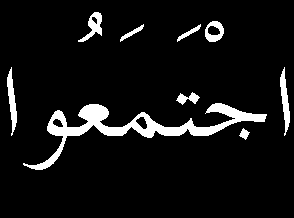 اجْتَمَعُوا